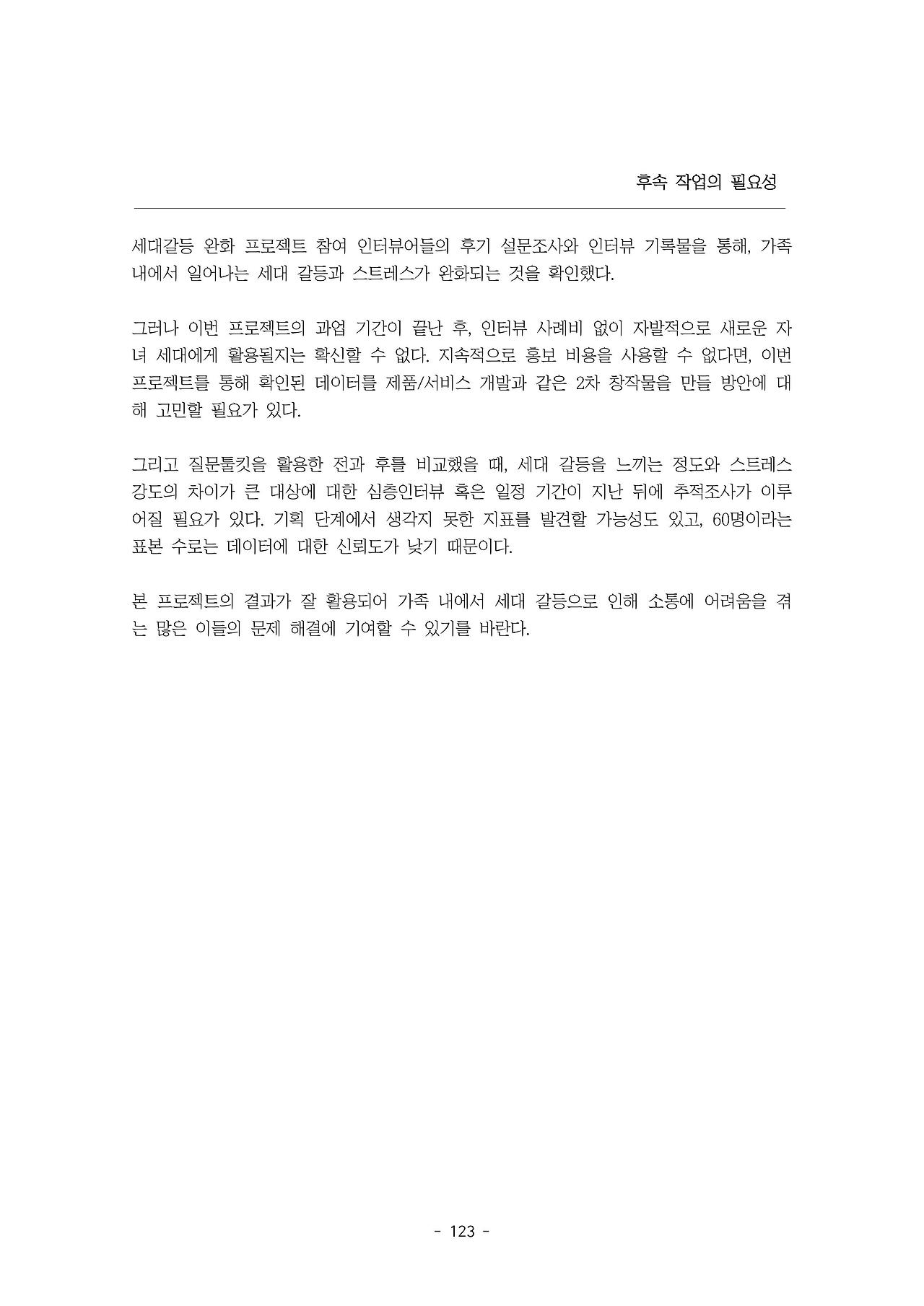 후속 작업의 필요성

세대갈등 완화 프로젝트 참여 인터뷰어들의 후기 설문조사와 인터뷰 기록물을 통해, 가족 내에서 일어나는 세대 갈등과 스트레스가 완화되는 것을 확인했다.

그러나 이번 프로젝트의 과업 기간이 끝난 후, 인터뷰 사례비 없이 자발적으로 새로운 자녀 세대에게 활용될지는 확신할 수 없다. 지속적으로 홍보 비용을 사용할 수 없다면, 이번 프로젝트를 통해 확인된 데이터를 제품/서비스 개발과 같은 2차 창작물을 만들 방안에 대해 고민할 필요가 있다.

그리고 질문툴킷을 활용한 전과 후를 비교했을 때, 세대 갈등을 느끼는 정도와 스트레스 강도의 차이가 큰 대상에 대한 심층인터뷰 혹은 일정 기간이 지난 뒤에 추적조사가 이루어질 필요가 있다. 기획 단계에서 생각지 못한 지표를 발견할 가능성도 있고, 60명이라는 표본 수로는 데이터에 대한 신뢰도가 낮기 때문이다.

본 프로젝트의 결과가 잘 활용되어 가족 내에서 세대 갈등으로 인해 소통에 어려움을 겪는 많은 이들의 문제 해결에 기여할 수 있기를 바란다.

- 123 -